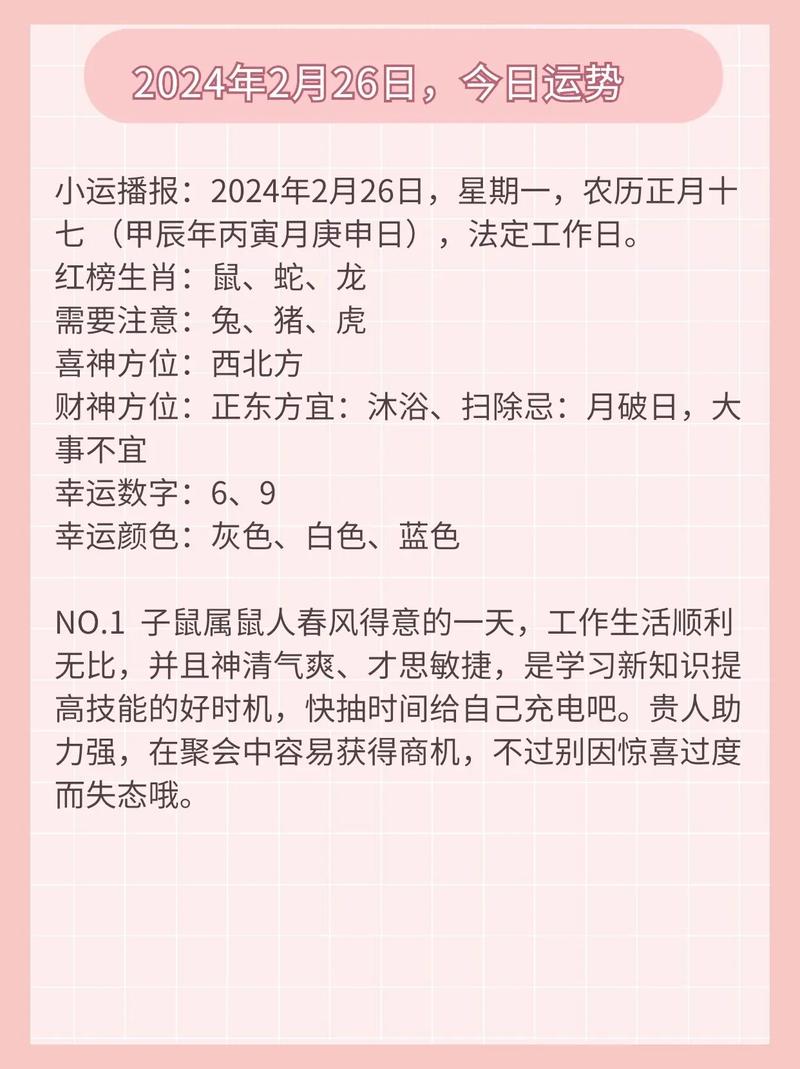 2024年2月26日，今日运势

小运播报：2024年2月26日，星期一，农历正月十七（甲辰年丙寅月庚申日），法定工作日。
红榜生肖：鼠、蛇、龙
需要注意：兔、猪、虎
喜神方位：西北方
财神方位：正东方宜：沐浴、扫除忌：月破日，大事不宜
幸运数字：6、9
幸运颜色：灰色、白色、蓝色

NO.1 子鼠属鼠人春风得意的一天，工作生活顺利无比，并且神清气爽、才思敏捷，是学习新知识提高技能的好时机，快抽时间给自己充电吧。贵人助力强，在聚会中容易获得商机，不过别因惊喜过度而失态哦。